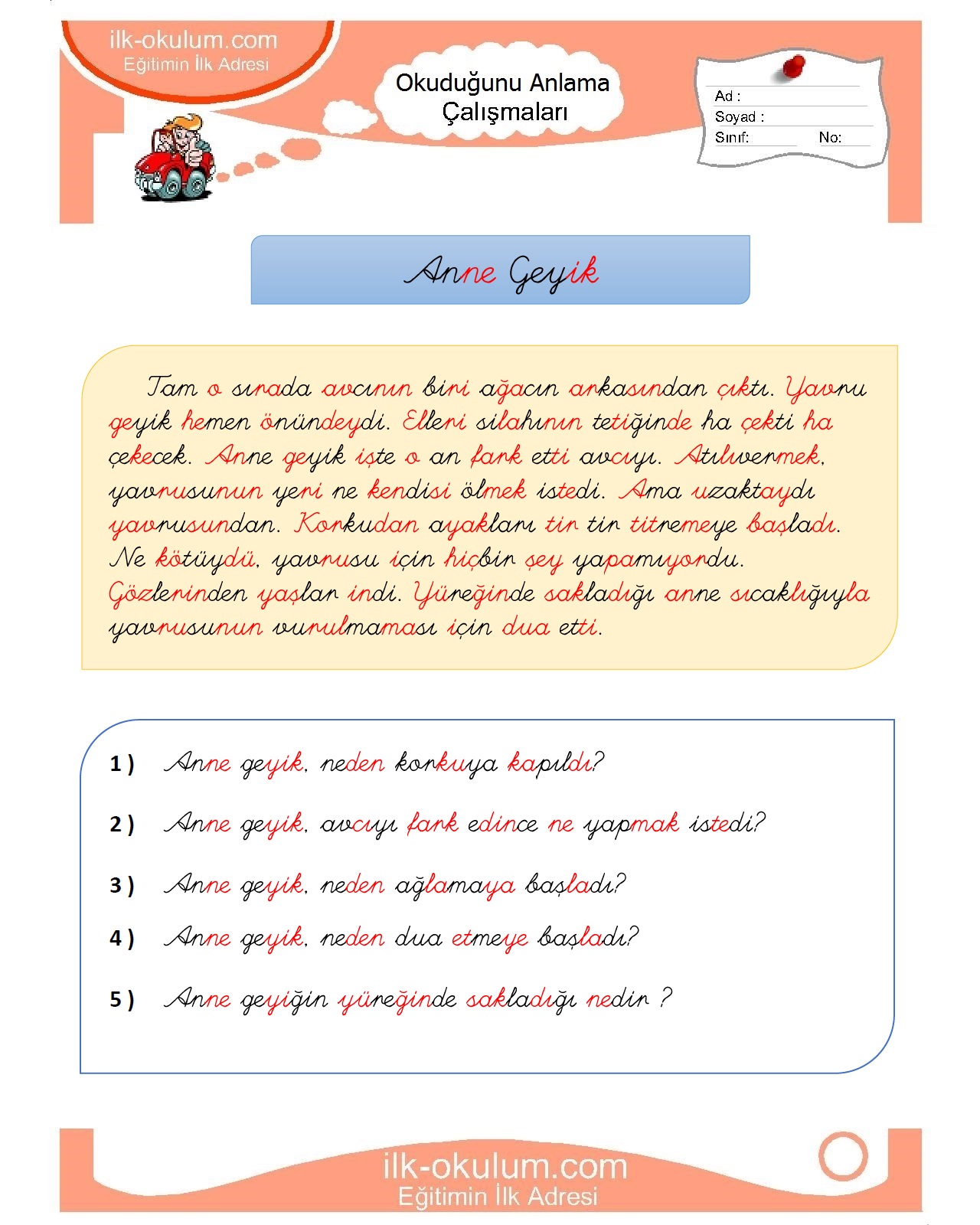 ilk-okulum.com
Eğitimin İlk Adresi

Okuduğunu Anlama Çalışmaları

Ad :
Soyad :
Sınıf: No:

Anne Geyik

Tam o sırada avcının biri ağacın arkasından çıktı. Yavru geyik hemen önündeydi. Elleri silahının tetiğinde ha çekti ha çekecek. Anne geyik işte o an fark etti avcıyı. Atılıvermek, yavrusunun yeri ne kendisi ölmek istedi. Ama uzaktaydı yavrusundan. Korkudan ayakları tir tir titremeye başladı. Ne kötüydü, yavrusu için hiçbir şey yapamıyordu. Gözlerinden yaşlar indi. Yüreğinde sakladığı anne sıcaklığıyla yavrusunun vurulmaması için dua etti.

1 ) Anne geyik, neden korkuya kapıldı?

2 ) Anne geyik, avcıyı fark edince ne yapmak istedi?

3 ) Anne geyik, neden ağlamaya başladı?

4 ) Anne geyik, neden dua etmeye başladı?

5 ) Anne geyiğin yüreğinde sakladığı nedir ?

ilk-okulum.com
Eğitimin İlk Adresi